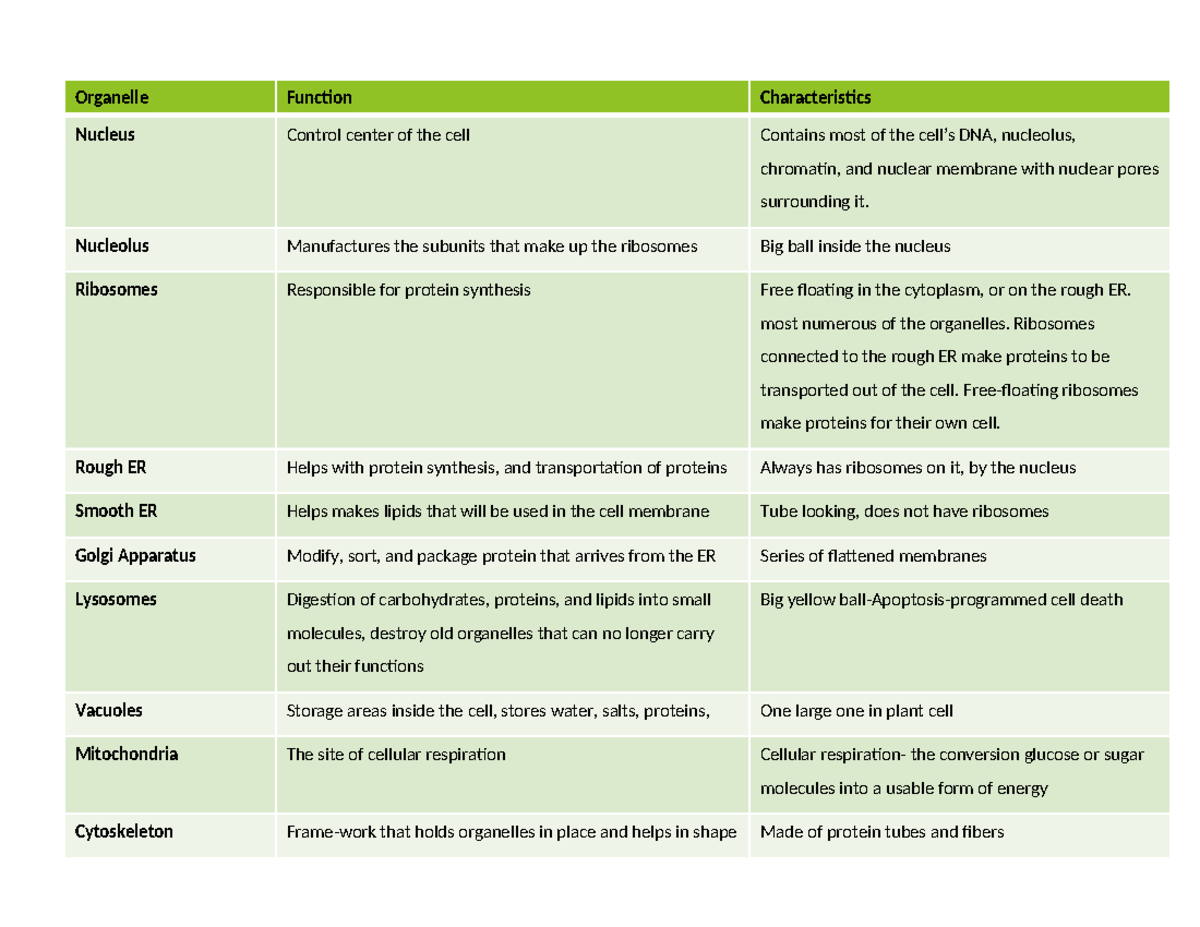 | Organelle | Function | Characteristics |
|---|---|---|
| Nucleus | Control center of the cell | Contains most of the cell's DNA, nucleolus, chromatin, and nuclear membrane with nuclear pores surrounding it. |
| Nucleolus | Manufactures the subunits that make up the ribosomes | Big ball inside the nucleus |
| Ribosomes | Responsible for protein synthesis | Free floating in the cytoplasm, or on the rough ER. most numerous of the organelles. Ribosomes connected to the rough ER make proteins to be transported out of the cell. Free-floating ribosomes make proteins for their own cell. |
| Rough ER | Helps with protein synthesis, and transportation of proteins | Always has ribosomes on it, by the nucleus |
| Smooth ER | Helps makes lipids that will be used in the cell membrane | Tube looking, does not have ribosomes |
| Golgi Apparatus | Modify, sort, and package protein that arrives from the ER | Series of flattened membranes |
| Lysosomes | Digestion of carbohydrates, proteins, and lipids into small molecules, destroy old organelles that can no longer carry out their functions | Big yellow ball-Apoptosis-programmed cell death |
| Vacuoles | Storage areas inside the cell, stores water, salts, proteins, | One large one in plant cell |
| Mitochondria | The site of cellular respiration | Cellular respiration- the conversion glucose or sugar molecules into a usable form of energy |
| Cytoskeleton | Frame-work that holds organelles in place and helps in shape | Made of protein tubes and fibers |